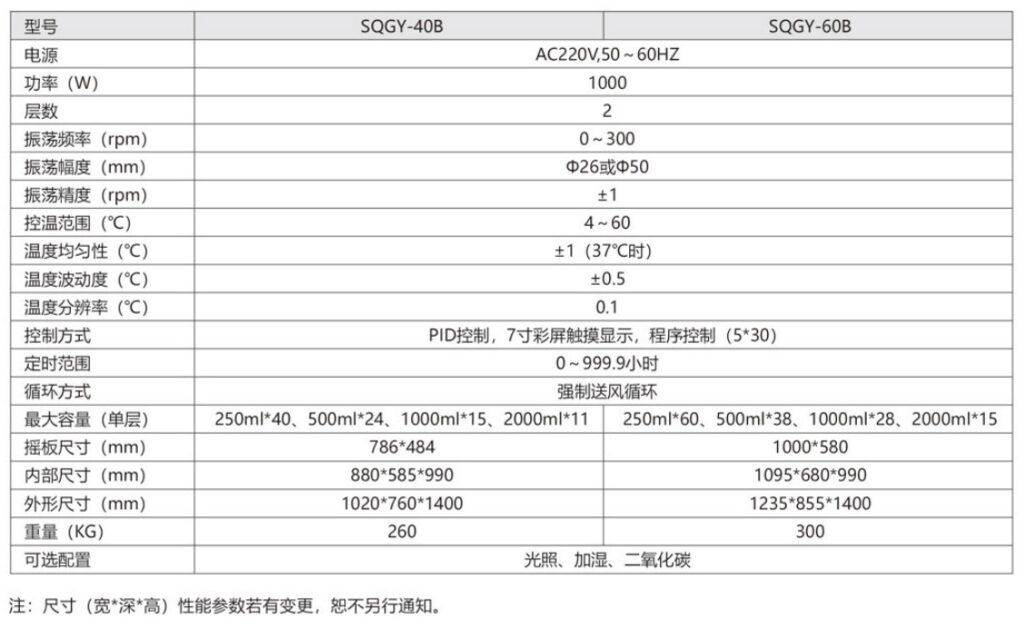 | 型号 | SQGY-40B | SQGY-60B |
|---|---|---|
| 电源 | AC220V,50～60HZ | |
| 功率（W） | 1000 | |
| 层数 | 2 | |
| 振荡频率（rpm） | 0～300 | |
| 振荡幅度（mm） | Φ26或Φ50 | |
| 振荡精度（rpm） | ±1 | |
| 控温范围（℃） | 4～60 | |
| 温度均匀性（℃） | ±1（37℃时） | |
| 温度波动度（℃） | ±0.5 | |
| 温度分辨率（℃） | 0.1 | |
| 控制方式 | PID控制，7寸彩屏触摸显示，程序控制（5*30） | |
| 定时范围 | 0～999.9小时 | |
| 循环方式 | 强制送风循环 | |
| 最大容量（单层） | 250ml*40、500ml*24、1000ml*15、2000ml*11 | 250ml*60、500ml*38、1000ml*28、2000ml*15 |
| 摇板尺寸（mm） | 786*484 | 1000*580 |
| 内部尺寸（mm） | 880*585*990 | 1095*680*990 |
| 外形尺寸（mm） | 1020*760*1400 | 1235*855*1400 |
| 重量（KG） | 260 | 300 |
| 可选配置 | 光照、加湿、二氧化碳 | |

注：尺寸（宽*深*高）性能参数若有变更，恕不另行通知。